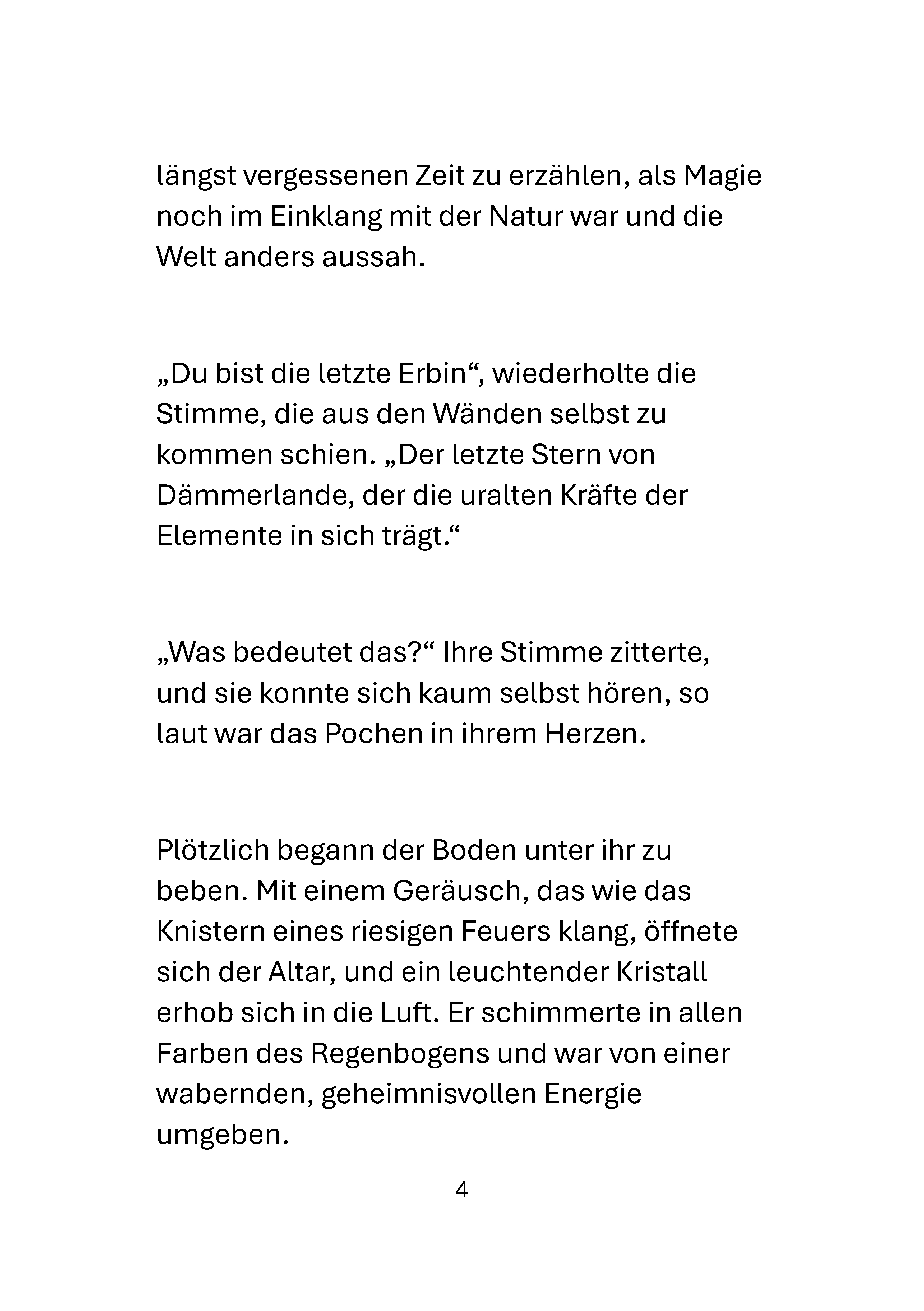 längst vergessenen Zeit zu erzählen, als Magie noch im Einklang mit der Natur war und die Welt anders aussah.

„Du bist die letzte Erbin“, wiederholte die Stimme, die aus den Wänden selbst zu kommen schien. „Der letzte Stern von Dämmerlande, der die uralten Kräfte der Elemente in sich trägt.“

„Was bedeutet das?“ Ihre Stimme zitterte, und sie konnte sich kaum selbst hören, so laut war das Pochen in ihrem Herzen.

Plötzlich begann der Boden unter ihr zu beben. Mit einem Geräusch, das wie das Knistern eines riesigen Feuers klang, öffnete sich der Altar, und ein leuchtender Kristall erhob sich in die Luft. Er schimmerte in allen Farben des Regenbogens und war von einer wabernden, geheimnisvollen Energie umgeben.

4